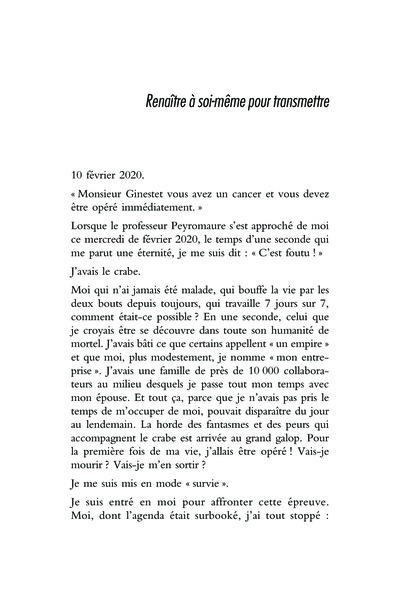 Renaître à soi-même pour transmettre

10 février 2020.

« Monsieur Ginestet vous avez un cancer et vous devez être opéré immédiatement. »

Lorsque le professeur Peyromaure s'est approché de moi ce mercredi de février 2020, le temps d'une seconde qui me parut une éternité, je me suis dit : « C'est foutu ! »

J'avais le crabe.

Moi qui n'ai jamais été malade, qui bouffe la vie par les deux bouts depuis toujours, qui travaille 7 jours sur 7, comment était-ce possible ? En une seconde, celui que je croyais être se découvre dans toute son humanité de mortel. J'avais bâti ce que certains appellent « un empire » et que moi, plus modestement, je nomme « mon entreprise ». J'avais une famille de près de 10 000 collaborateurs au milieu desquels je passe tout mon temps avec mon épouse. Et tout ça, parce que je n'avais pas pris le temps de m'occuper de moi, pouvait disparaître du jour au lendemain. La horde des fantasmes et des peurs qui accompagnent le crabe est arrivée au grand galop. Pour la première fois de ma vie, j'allais être opéré ! Vais-je mourir ? Vais-je m'en sortir ?

Je me suis mis en mode « survie ».

Je suis entré en moi pour affronter cette épreuve. Moi, dont l'agenda était surbooké, j'ai tout stoppé :